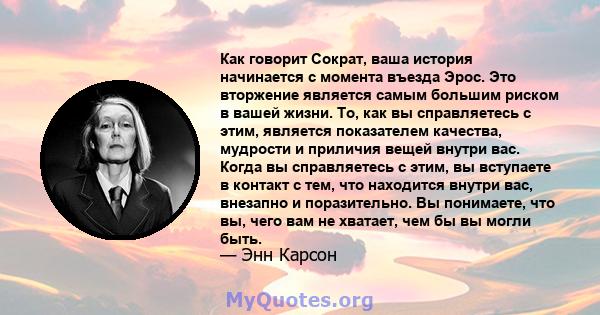 Как говорит Сократ, ваша история начинается с момента въезда Эрос. Это вторжение является самым большим риском в вашей жизни. То, как вы справляетесь с этим, является показателем качества, мудрости и приличия вещей внутри вас. Когда вы справляетесь с этим, вы вступаете в контакт с тем, что находится внутри вас, внезапно и поразительно. Вы понимаете, что вы, чего вам не хватает, чем бы вы могли быть.
— Энн Карсон

MyQuotes.org